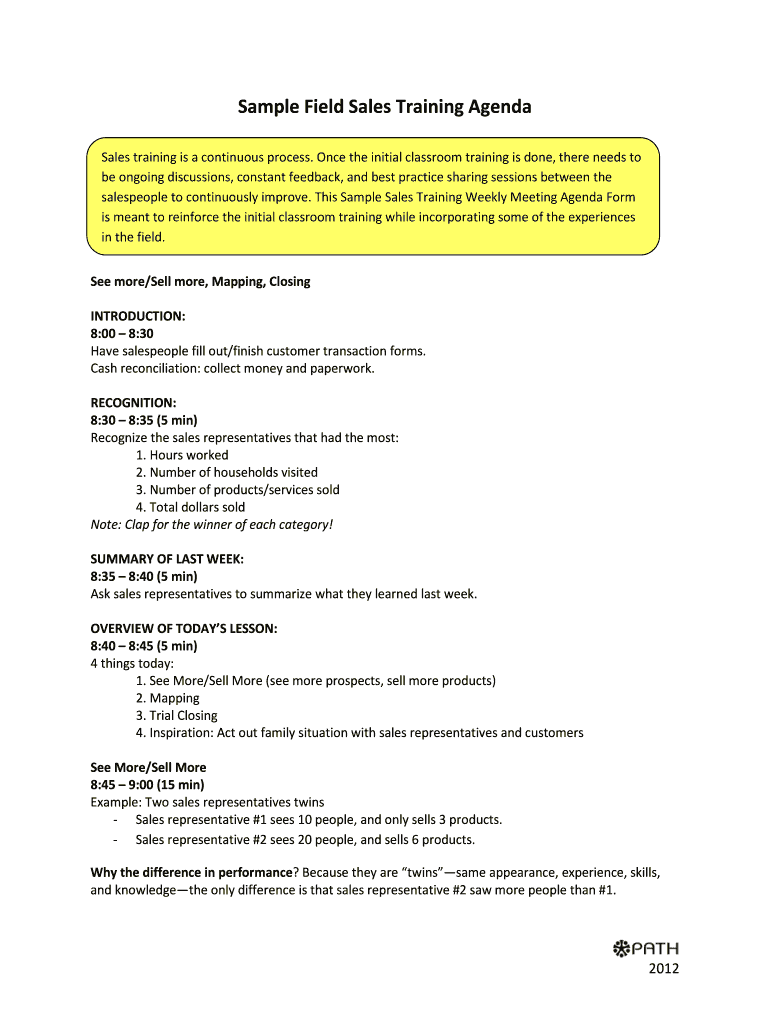 Sample Field Sales Training Agenda

Sales training is a continuous process. Once the initial classroom training is done, there needs to be ongoing discussions, constant feedback, and best practice sharing sessions between the salespeople to continuously improve. This Sample Sales Training Weekly Meeting Agenda Form is meant to reinforce the initial classroom training while incorporating some of the experiences in the field.

See more/Sell more, Mapping, Closing

INTRODUCTION:
8:00 – 8:30
Have salespeople fill out/finish customer transaction forms.
Cash reconciliation: collect money and paperwork.

RECOGNITION:
8:30 – 8:35 (5 min)
Recognize the sales representatives that had the most:
1. Hours worked
2. Number of households visited
3. Number of products/services sold
4. Total dollars sold
Note: Clap for the winner of each category!

SUMMARY OF LAST WEEK:
8:35 – 8:40 (5 min)
Ask sales representatives to summarize what they learned last week.

OVERVIEW OF TODAY'S LESSON:
8:40 – 8:45 (5 min)
4 things today:
1. See More/Sell More (see more prospects, sell more products)
2. Mapping
3. Trial Closing
4. Inspiration: Act out family situation with sales representatives and customers

See More/Sell More
8:45 – 9:00 (15 min)
Example: Two sales representatives twins
- Sales representative #1 sees 10 people, and only sells 3 products.
- Sales representative #2 sees 20 people, and sells 6 products.

Why the difference in performance? Because they are "twins"—same appearance, experience, skills, and knowledge—the only difference is that sales representative #2 saw more people than #1.

PATH
2012